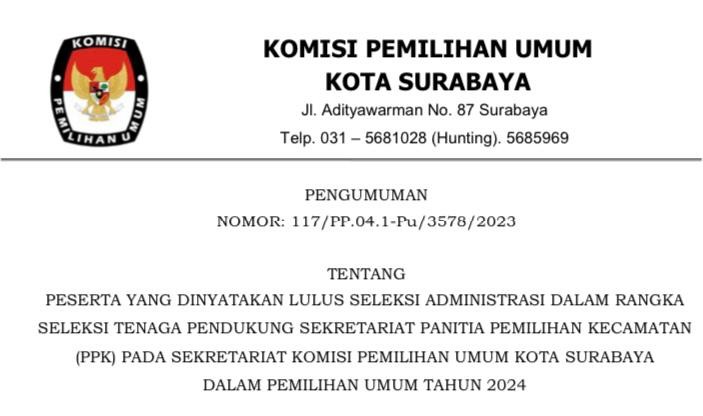 KOMISI PEMILIHAN UMUM

KOMISI PEMILIHAN UMUM
KOTA SURABAYA
Jl. Adityawarman No. 87 Surabaya
Telp. 031 – 5681028 (Hunting). 5685969

PENGUMUMAN
NOMOR: 117/PP.04.1-Pu/3578/2023

TENTANG
PESERTA YANG DINYATAKAN LULUS SELEKSI ADMINISTRASI DALAM RANGKA SELEKSI TENAGA PENDUKUNG SEKRETARIAT PANITIA PEMILIHAN KECAMATAN (PPK) PADA SEKRETARIAT KOMISI PEMILIHAN UMUM KOTA SURABAYA DALAM PEMILIHAN UMUM TAHUN 2024